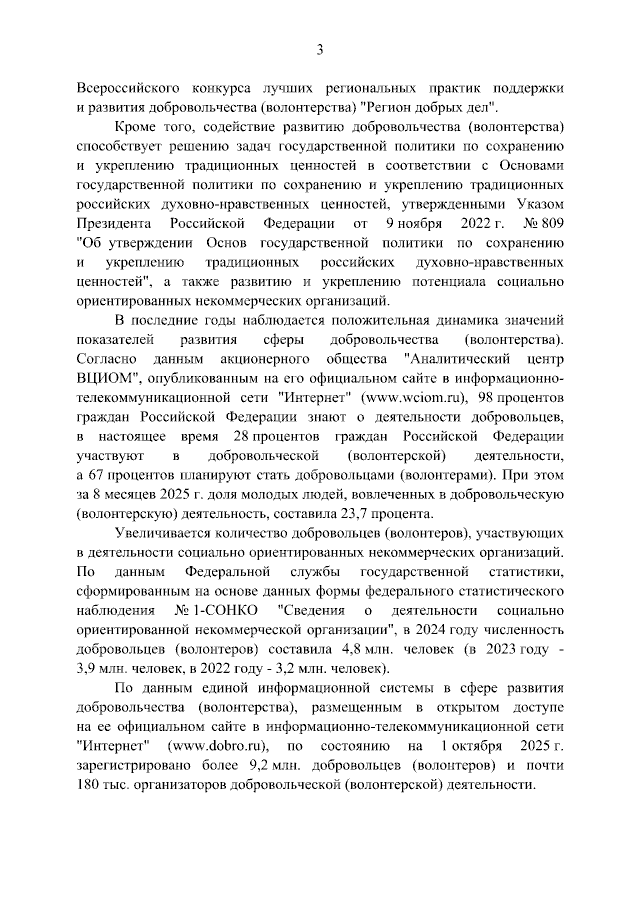 3

Всероссийского конкурса лучших региональных практик поддержки и развития добровольчества (волонтерства) "Регион добрых дел".

Кроме того, содействие развитию добровольчества (волонтерства) способствует решению задач государственной политики по сохранению и укреплению традиционных ценностей в соответствии с Основами государственной политики по сохранению и укреплению традиционных российских духовно-нравственных ценностей, утвержденными Указом Президента Российской Федерации от 9 ноября 2022 г. № 809 "Об утверждении Основ государственной политики по сохранению и укреплению традиционных российских духовно-нравственных ценностей", а также развитию и укреплению потенциала социально ориентированных некоммерческих организаций.

В последние годы наблюдается положительная динамика значений показателей развития сферы добровольчества (волонтерства). Согласно данным акционерного общества "Аналитический центр ВЦИОМ", опубликованным на его официальном сайте в информационно-телекоммуникационной сети "Интернет" (www.wciom.ru), 98 процентов граждан Российской Федерации знают о деятельности добровольцев, в настоящее время 28 процентов граждан Российской Федерации участвуют в добровольческой (волонтерской) деятельности, а 67 процентов планируют стать добровольцами (волонтерами). При этом за 8 месяцев 2025 г. доля молодых людей, вовлеченных в добровольческую (волонтерскую) деятельность, составила 23,7 процента.

Увеличивается количество добровольцев (волонтеров), участвующих в деятельности социально ориентированных некоммерческих организаций. По данным Федеральной службы государственной статистики, сформированным на основе данных формы федерального статистического наблюдения № 1-СОНКО "Сведения о деятельности социально ориентированной некоммерческой организации", в 2024 году численность добровольцев (волонтеров) составила 4,8 млн. человек (в 2023 году - 3,9 млн. человек, в 2022 году - 3,2 млн. человек).

По данным единой информационной системы в сфере развития добровольчества (волонтерства), размещенным в открытом доступе на ее официальном сайте в информационно-телекоммуникационной сети "Интернет" (www.dobro.ru), по состоянию на 1 октября 2025 г. зарегистрировано более 9,2 млн. добровольцев (волонтеров) и почти 180 тыс. организаторов добровольческой (волонтерской) деятельности.